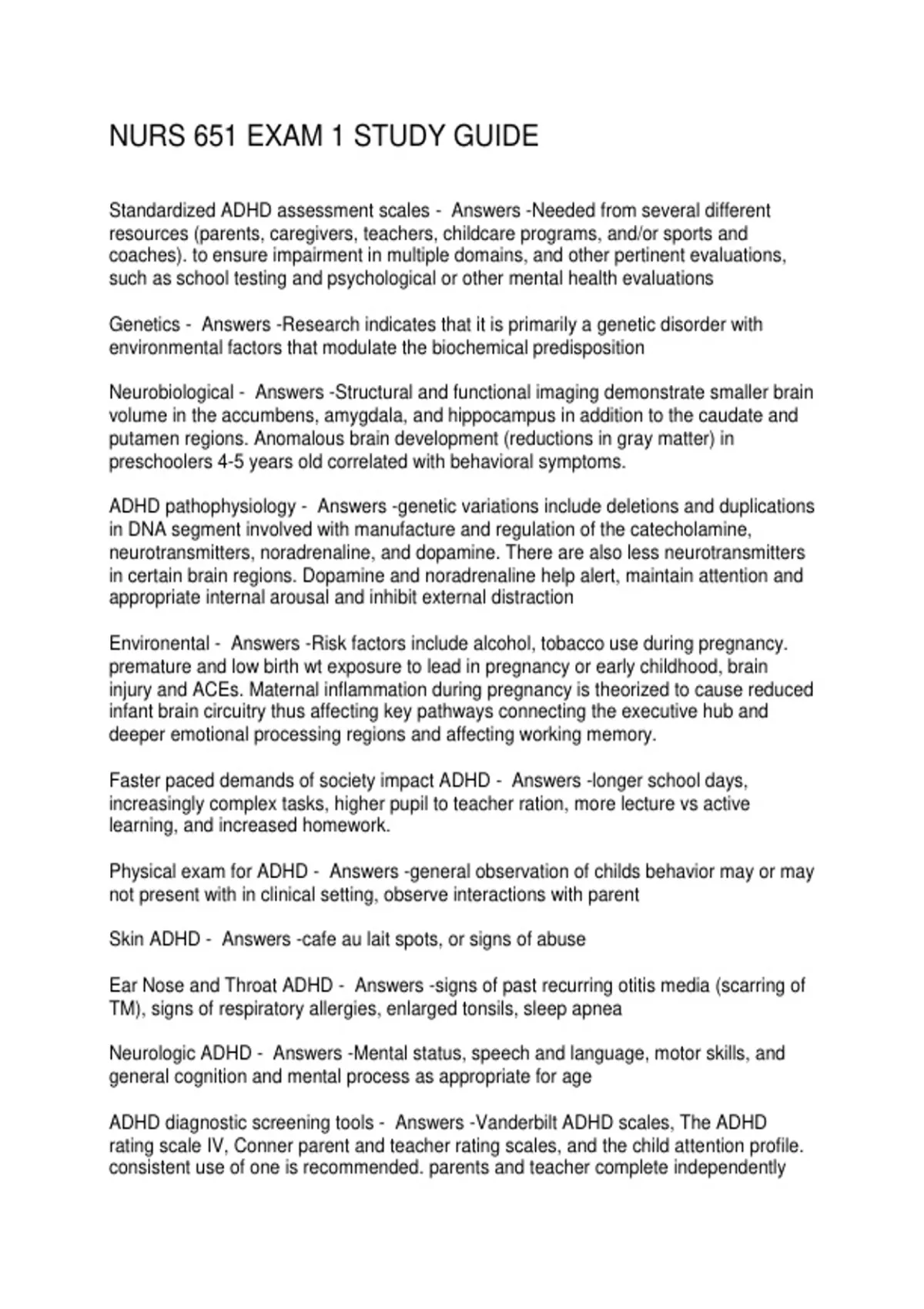 NURS 651 EXAM 1 STUDY GUIDE

Standardized ADHD assessment scales - Answers -Needed from several different resources (parents, caregivers, teachers, childcare programs, and/or sports and coaches). to ensure impairment in multiple domains, and other pertinent evaluations, such as school testing and psychological or other mental health evaluations

Genetics - Answers -Research indicates that it is primarily a genetic disorder with environmental factors that modulate the biochemical predisposition

Neurobiological - Answers -Structural and functional imaging demonstrate smaller brain volume in the accumbens, amygdala, and hippocampus in addition to the caudate and putamen regions. Anomalous brain development (reductions in gray matter) in preschoolers 4-5 years old correlated with behavioral symptoms.

ADHD pathophysiology - Answers -genetic variations include deletions and duplications in DNA segment involved with manufacture and regulation of the catecholamine, neurotransmitters, noradrenaline, and dopamine. There are also less neurotransmitters in certain brain regions. Dopamine and noradrenaline help alert, maintain attention and appropriate internal arousal and inhibit external distraction

Environental - Answers -Risk factors include alcohol, tobacco use during pregnancy. premature and low birth wt exposure to lead in pregnancy or early childhood, brain injury and ACEs. Maternal inflammation during pregnancy is theorized to cause reduced infant brain circuitry thus affecting key pathways connecting the executive hub and deeper emotional processing regions and affecting working memory.

Faster paced demands of society impact ADHD - Answers -longer school days, increasingly complex tasks, higher pupil to teacher ration, more lecture vs active learning, and increased homework.

Physical exam for ADHD - Answers -general observation of childs behavior may or may not present with in clinical setting, observe interactions with parent

Skin ADHD - Answers -cafe au lait spots, or signs of abuse

Ear Nose and Throat ADHD - Answers -signs of past recurring otitis media (scarring of TM), signs of respiratory allergies, enlarged tonsils, sleep apnea

Neurologic ADHD - Answers -Mental status, speech and language, motor skills, and general cognition and mental process as appropriate for age

ADHD diagnostic screening tools - Answers -Vanderbilt ADHD scales, The ADHD rating scale IV, Conner parent and teacher rating scales, and the child attention profile. consistent use of one is recommended. parents and teacher complete independently